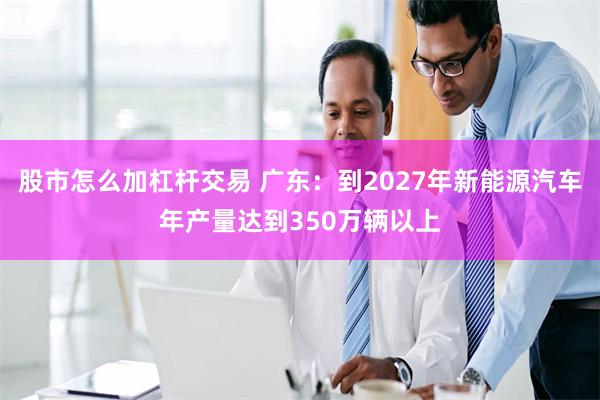 股市怎么加杠杆交易 广东：到2027年新能源汽车年产量达到350万辆以上